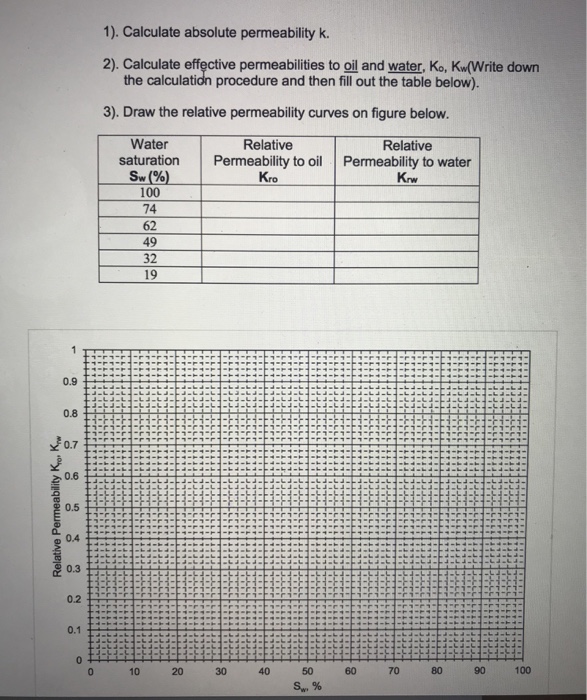 1). Calculate absolute permeability k.

2). Calculate effective permeabilities to oil and water, $K_o$, $K_w$(Write down the calculation procedure and then fill out the table below).

3). Draw the relative permeability curves on figure below.

| Water saturation $S_w$ (%) | Relative Permeability to oil $K_{ro}$ | Relative Permeability to water $K_{rw}$ |
|---|---|---|
| 100 | | |
| 74 | | |
| 62 | | |
| 49 | | |
| 32 | | |
| 19 | | |

Relative Permeability $K_{ro}$, $K_{rw}$

1
0.9
0.8
0.7
0.6
0.5
0.4
0.3
0.2
0.1
0

0 10 20 30 40 50 60 70 80 90 100

$S_w$, %